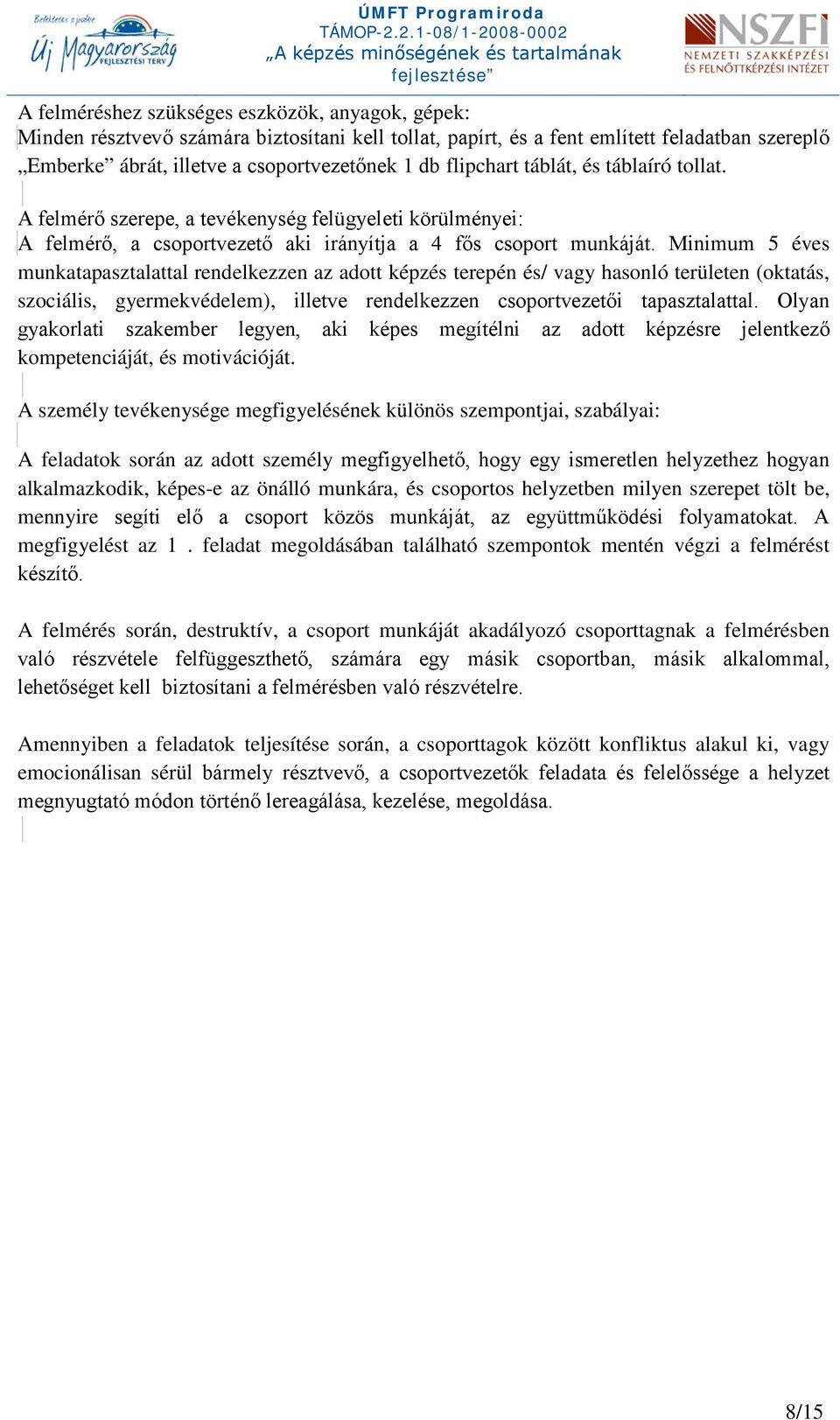 Befektetés a jövőbe
Új Magyarország
FEJLESZTÉSI TERV

ÚMFT Programiroda
TÁMOP-2.2.1-08/1-2008-0002
„A képzés minőségének és tartalmának fejlesztése”

NSZFI
NEMZETI SZAKKÉPZÉSI ÉS FELNŐTTKÉPZÉSI INTÉZET

A felméréshez szükséges eszközök, anyagok, gépek:
Minden résztvevő számára biztosítani kell tollat, papírt, és a fent említett feladatban szereplő „Emberke” ábrát, illetve a csoportvezetőnek 1 db flipchart táblát, és táblaíró tollat.

A felmérő szerepe, a tevékenység felügyeleti körülményei:
A felmérő, a csoportvezető aki irányítja a 4 fős csoport munkáját. Minimum 5 éves munkatapasztalattal rendelkezzen az adott képzés terepén és/ vagy hasonló területen (oktatás, szociális, gyermekvédelem), illetve rendelkezzen csoportvezetői tapasztalattal. Olyan gyakorlati szakember legyen, aki képes megítélni az adott képzésre jelentkező kompetenciáját, és motivációját.

A személy tevékenysége megfigyelésének különös szempontjai, szabályai:

A feladatok során az adott személy megfigyelhető, hogy egy ismeretlen helyzethez hogyan alkalmazkodik, képes-e az önálló munkára, és csoportos helyzetben milyen szerepet tölt be, mennyire segíti elő a csoport közös munkáját, az együttműködési folyamatokat. A megfigyelést az 1 . feladat megoldásában található szempontok mentén végzi a felmérést készítő.

A felmérés során, destruktív, a csoport munkáját akadályozó csoporttagnak a felmérésben való részvétele felfüggeszthető, számára egy másik csoportban, másik alkalommal, lehetőséget kell biztosítani a felmérésben való részvételre.

Amennyiben a feladatok teljesítése során, a csoporttagok között konfliktus alakul ki, vagy emocionálisan sérül bármely résztvevő, a csoportvezetők feladata és felelőssége a helyzet megnyugtató módon történő lereagálása, kezelése, megoldása.

8/15